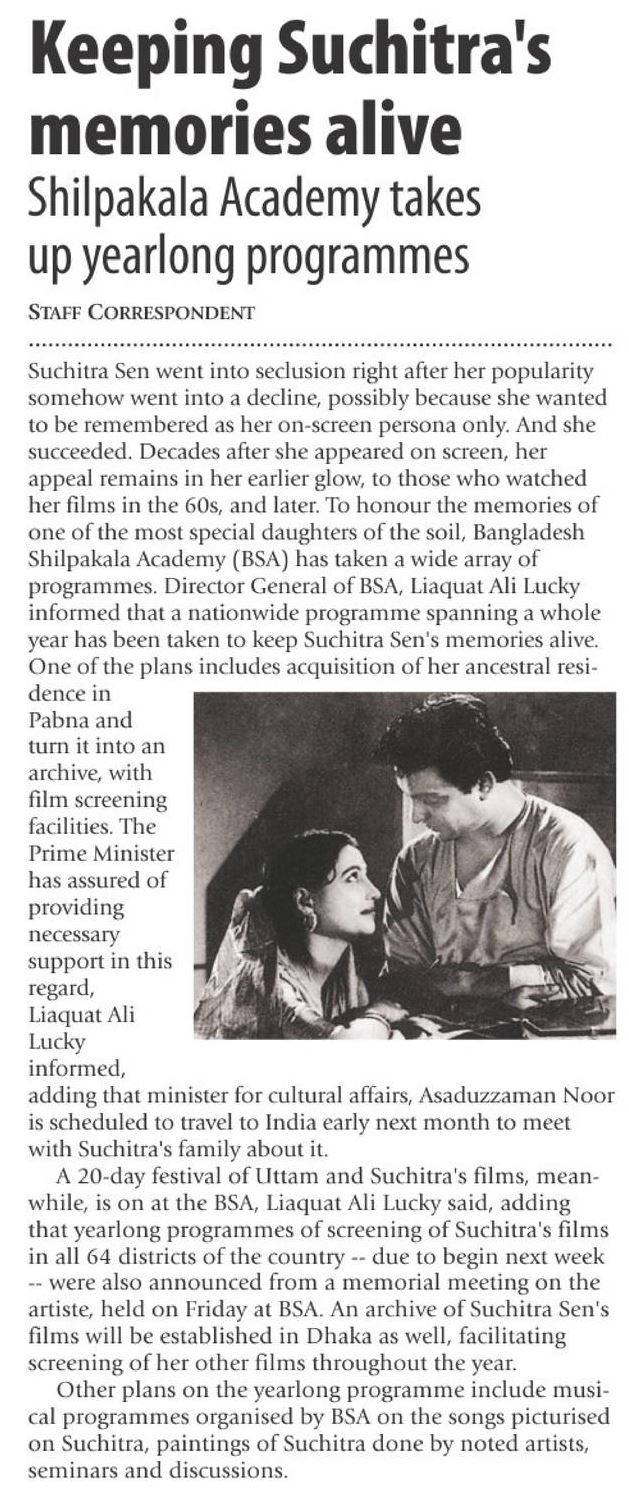 Keeping Suchitra's memories alive

Shilpakala Academy takes up yearlong programmes

STAFF CORRESPONDENT

Suchitra Sen went into seclusion right after her popularity somehow went into a decline, possibly because she wanted to be remembered as her on-screen persona only. And she succeeded. Decades after she appeared on screen, her appeal remains in her earlier glow, to those who watched her films in the 60s, and later. To honour the memories of one of the most special daughters of the soil, Bangladesh Shilpakala Academy (BSA) has taken a wide array of programmes. Director General of BSA, Liaquat Ali Lucky informed that a nationwide programme spanning a whole year has been taken to keep Suchitra Sen's memories alive. One of the plans includes acquisition of her ancestral residence in Pabna and turn it into an archive, with film screening facilities. The Prime Minister has assured of providing necessary support in this regard, Liaquat Ali Lucky informed, adding that minister for cultural affairs, Asaduzzaman Noor is scheduled to travel to India early next month to meet with Suchitra's family about it.

A 20-day festival of Uttam and Suchitra's films, meanwhile, is on at the BSA, Liaquat Ali Lucky said, adding that yearlong programmes of screening of Suchitra's films in all 64 districts of the country -- due to begin next week -- were also announced from a memorial meeting on the artiste, held on Friday at BSA. An archive of Suchitra Sen's films will be established in Dhaka as well, facilitating screening of her other films throughout the year.

Other plans on the yearlong programme include musical programmes organised by BSA on the songs picturised on Suchitra, paintings of Suchitra done by noted artists, seminars and discussions.